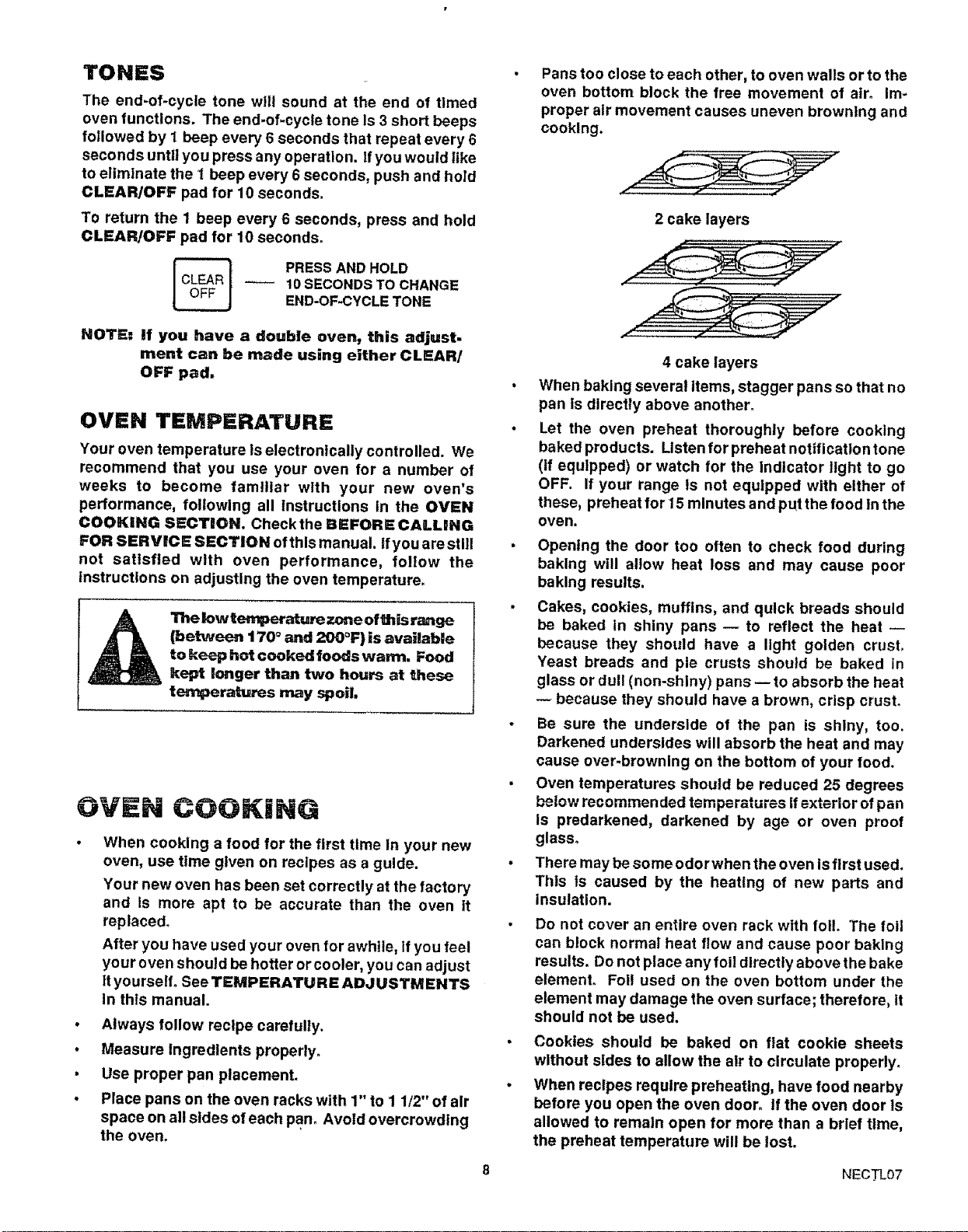 TONES

The end-of-cycle tone will sound at the end of timed oven functions. The end-of-cycle tone is 3 short beeps followed by 1 beep every 6 seconds that repeat every 6 seconds until you press any operation. If you would like to eliminate the 1 beep every 6 seconds, push and hold CLEAR/OFF pad for 10 seconds.

To return the 1 beep every 6 seconds, press and hold CLEAR/OFF pad for 10 seconds.

CLEAR OFF — PRESS AND HOLD 10 SECONDS TO CHANGE END-OF-CYCLE TONE

NOTE: If you have a double oven, this adjustment can be made using either CLEAR/OFF pad.

OVEN TEMPERATURE

Your oven temperature is electronically controlled. We recommend that you use your oven for a number of weeks to become familiar with your new oven's performance, following all instructions in the OVEN COOKING SECTION. Check the BEFORE CALLING FOR SERVICE SECTION of this manual. If you are still not satisfied with oven performance, follow the instructions on adjusting the oven temperature.

The low temperature zone of this range (between 170° and 200°F) is available to keep hot cooked foods warm. Food kept longer than two hours at these temperatures may spoil.

OVEN COOKING

• When cooking a food for the first time in your new oven, use time given on recipes as a guide.

Your new oven has been set correctly at the factory and is more apt to be accurate than the oven it replaced.

After you have used your oven for awhile, if you feel your oven should be hotter or cooler, you can adjust it yourself. See TEMPERATURE ADJUSTMENTS in this manual.

• Always follow recipe carefully.

• Measure ingredients properly.

• Use proper pan placement.

• Place pans on the oven racks with 1" to 1 1/2" of air space on all sides of each pan. Avoid overcrowding the oven.

• Pans too close to each other, to oven walls or to the oven bottom block the free movement of air. Improper air movement causes uneven browning and cooking.

2 cake layers

4 cake layers

• When baking several items, stagger pans so that no pan is directly above another.

• Let the oven preheat thoroughly before cooking baked products. Listen for preheat notification tone (if equipped) or watch for the indicator light to go OFF. If your range is not equipped with either of these, preheat for 15 minutes and put the food in the oven.

• Opening the door too often to check food during baking will allow heat loss and may cause poor baking results.

• Cakes, cookies, muffins, and quick breads should be baked in shiny pans — to reflect the heat — because they should have a light golden crust. Yeast breads and pie crusts should be baked in glass or dull (non-shiny) pans — to absorb the heat — because they should have a brown, crisp crust.

• Be sure the underside of the pan is shiny, too. Darkened undersides will absorb the heat and may cause over-browning on the bottom of your food.

• Oven temperatures should be reduced 25 degrees below recommended temperatures if exterior of pan is predarkened, darkened by age or oven proof glass.

• There may be some odor when the oven is first used. This is caused by the heating of new parts and insulation.

• Do not cover an entire oven rack with foil. The foil can block normal heat flow and cause poor baking results. Do not place any foil directly above the bake element. Foil used on the oven bottom under the element may damage the oven surface; therefore, it should not be used.

• Cookies should be baked on flat cookie sheets without sides to allow the air to circulate properly.

• When recipes require preheating, have food nearby before you open the oven door. If the oven door is allowed to remain open for more than a brief time, the preheat temperature will be lost.

8

NECTL07